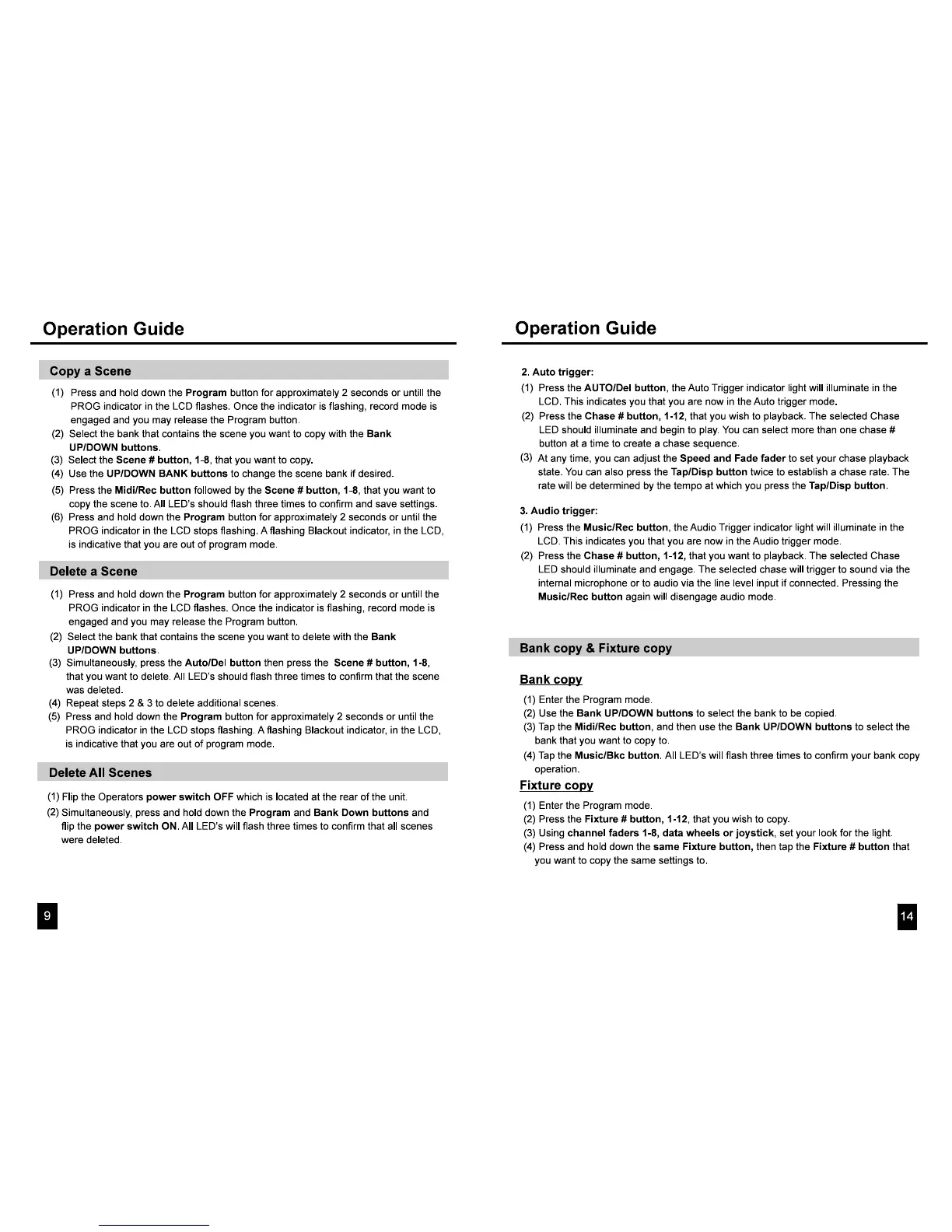 Operation Guide

Copy a Scene

(1) Press and hold down the Program button for approximately 2 seconds or untill the PROG indicator in the LCD flashes. Once the indicator is flashing, record mode is engaged and you may release the Program button.
(2) Select the bank that contains the scene you want to copy with the Bank UP/DOWN buttons.
(3) Select the Scene # button, 1-8, that you want to copy.
(4) Use the UP/DOWN BANK buttons to change the scene bank if desired.
(5) Press the Midi/Rec button followed by the Scene # button, 1-8, that you want to copy the scene to. All LED's should flash three times to confirm and save settings.
(6) Press and hold down the Program button for approximately 2 seconds or until the PROG indicator in the LCD stops flashing. A flashing Blackout indicator, in the LCD, is indicative that you are out of program mode.

Delete a Scene

(1) Press and hold down the Program button for approximately 2 seconds or untill the PROG indicator in the LCD flashes. Once the indicator is flashing, record mode is engaged and you may release the Program button.
(2) Select the bank that contains the scene you want to delete with the Bank UP/DOWN buttons.
(3) Simultaneously, press the Auto/Del button then press the Scene # button, 1-8, that you want to delete. All LED's should flash three times to confirm that the scene was deleted.
(4) Repeat steps 2 & 3 to delete additional scenes.
(5) Press and hold down the Program button for approximately 2 seconds or until the PROG indicator in the LCD stops flashing. A flashing Blackout indicator, in the LCD, is indicative that you are out of program mode.

Delete All Scenes

(1) Flip the Operators power switch OFF which is located at the rear of the unit.
(2) Simultaneously, press and hold down the Program and Bank Down buttons and flip the power switch ON. All LED's will flash three times to confirm that all scenes were deleted.

9

Operation Guide

2. Auto trigger:
(1) Press the AUTO/Del button, the Auto Trigger indicator light will illuminate in the LCD. This indicates you that you are now in the Auto trigger mode.
(2) Press the Chase # button, 1-12, that you wish to playback. The selected Chase LED should illuminate and begin to play. You can select more than one chase # button at a time to create a chase sequence.
(3) At any time, you can adjust the Speed and Fade fader to set your chase playback state. You can also press the Tap/Disp button twice to establish a chase rate. The rate will be determined by the tempo at which you press the Tap/Disp button.

3. Audio trigger:
(1) Press the Music/Rec button, the Audio Trigger indicator light will illuminate in the LCD. This indicates you that you are now in the Audio trigger mode.
(2) Press the Chase # button, 1-12, that you want to playback. The selected Chase LED should illuminate and engage. The selected chase will trigger to sound via the internal microphone or to audio via the line level input if connected. Pressing the Music/Rec button again will disengage audio mode.

Bank copy & Fixture copy

Bank copy
(1) Enter the Program mode.
(2) Use the Bank UP/DOWN buttons to select the bank to be copied.
(3) Tap the Midi/Rec button, and then use the Bank UP/DOWN buttons to select the bank that you want to copy to.
(4) Tap the Music/Bkc button. All LED's will flash three times to confirm your bank copy operation.

Fixture copy
(1) Enter the Program mode.
(2) Press the Fixture # button, 1-12, that you wish to copy.
(3) Using channel faders 1-8, data wheels or joystick, set your look for the light.
(4) Press and hold down the same Fixture button, then tap the Fixture # button that you want to copy the same settings to.

14